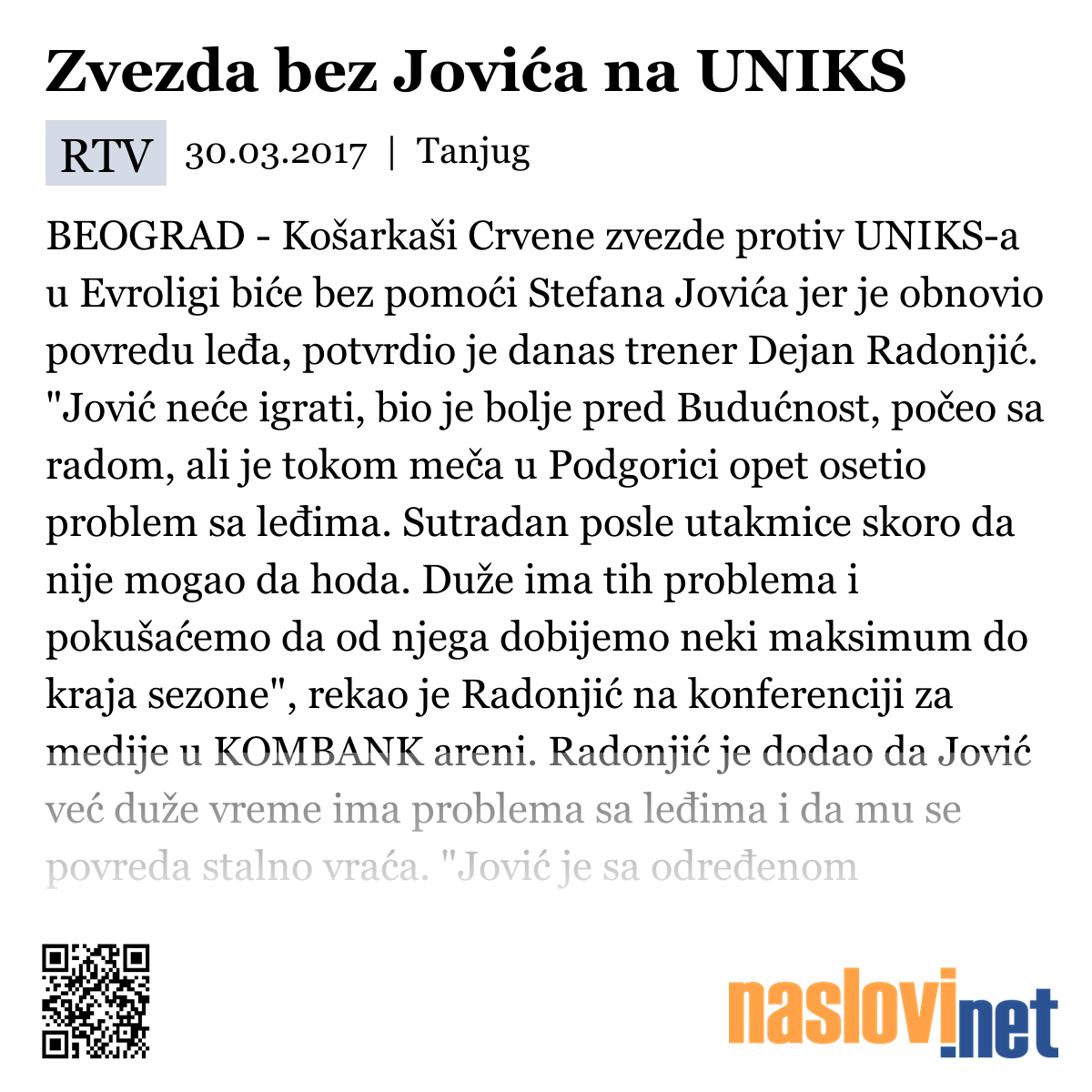 Zvezda bez Jovića na UNIKS

RTV 30.03.2017 | Tanjug

BEOGRAD - Košarkaši Crvene zvezde protiv UNIKS-a u Evroligi biće bez pomoći Stefana Jovića jer je obnovio povredu leđa, potvrdio je danas trener Dejan Radonjić. "Jović neće igrati, bio je bolje pred Budućnost, počeo sa radom, ali je tokom meča u Podgorici opet osetio problem sa leđima. Sutradan posle utakmice skoro da nije mogao da hoda. Duže ima tih problema i pokušaćemo da od njega dobijemo neki maksimum do kraja sezone", rekao je Radonjić na konferenciji za medije u KOMBANK areni. Radonjić je dodao da Jović već duže vreme ima problema sa leđima i da mu se povreda stalno vraća. "Jović je sa određenom

naslovi.net